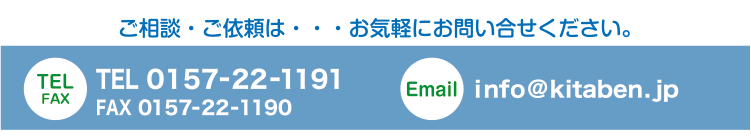 ご相談・ご依頼は・・・お気軽にお問い合せください。

TEL
FAX

TEL 0157-22-1191
FAX 0157-22-1190

Email

info@kitaben.jp